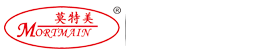 莫特美
MORTMAIN
®